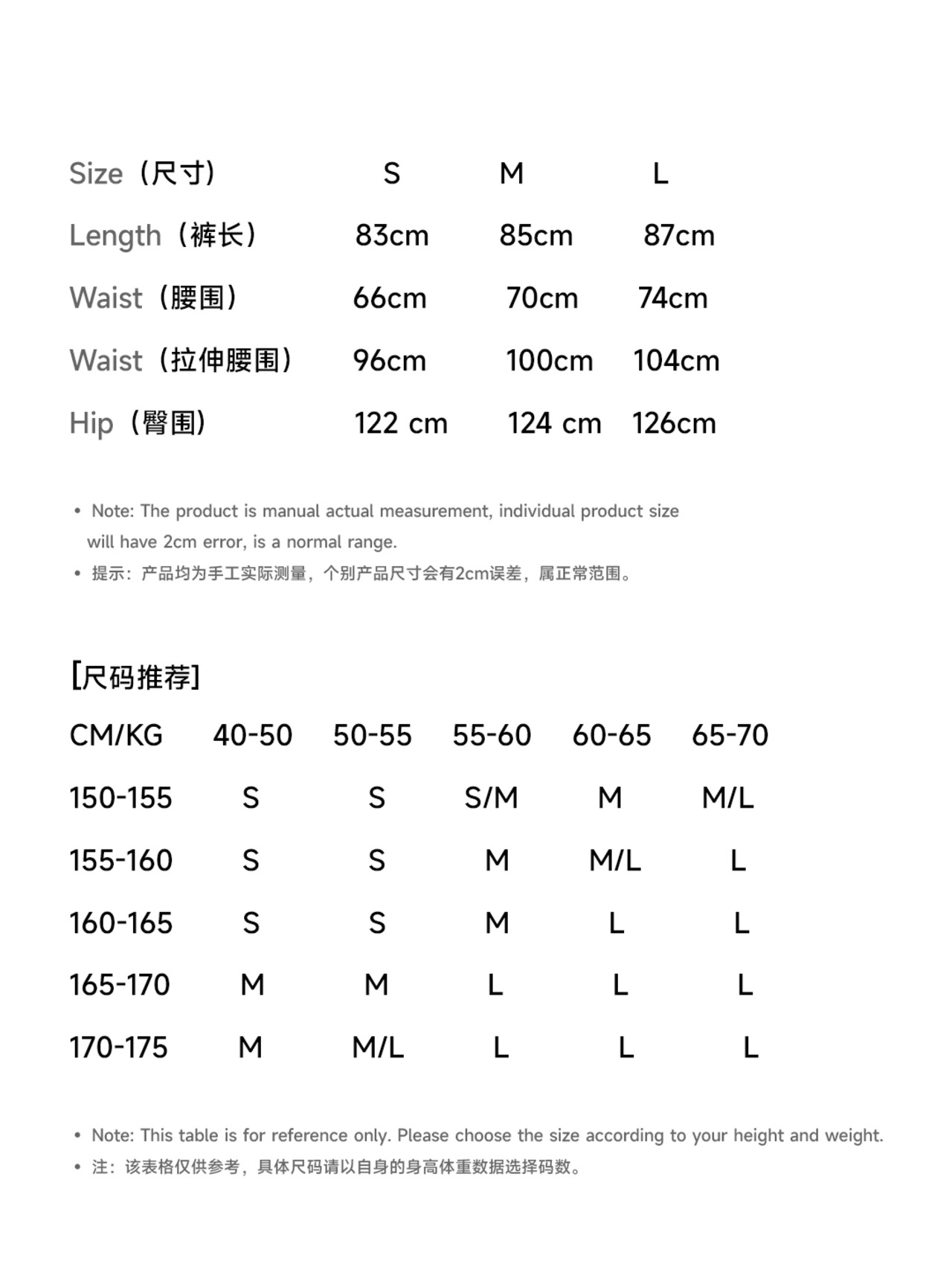 | Size（尺寸） | S | M | L |
|---|---|---|---|
| Length（裤长） | 83cm | 85cm | 87cm |
| Waist（腰围） | 66cm | 70cm | 74cm |
| Waist（拉伸腰围） | 96cm | 100cm | 104cm |
| Hip（臀围） | 122 cm | 124 cm | 126cm |

• Note: The product is manual actual measurement, individual product size will have 2cm error, is a normal range.
• 提示：产品均为手工实际测量，个别产品尺寸会有2cm误差，属正常范围。

[尺码推荐]

| CM/KG | 40-50 | 50-55 | 55-60 | 60-65 | 65-70 |
|---|---|---|---|---|---|
| 150-155 | S | S | S/M | M | M/L |
| 155-160 | S | S | M | M/L | L |
| 160-165 | S | S | M | L | L |
| 165-170 | M | M | L | L | L |
| 170-175 | M | M/L | L | L | L |

• Note: This table is for reference only. Please choose the size according to your height and weight.
• 注：该表格仅供参考，具体尺码请以自身的身高体重数据选择码数。